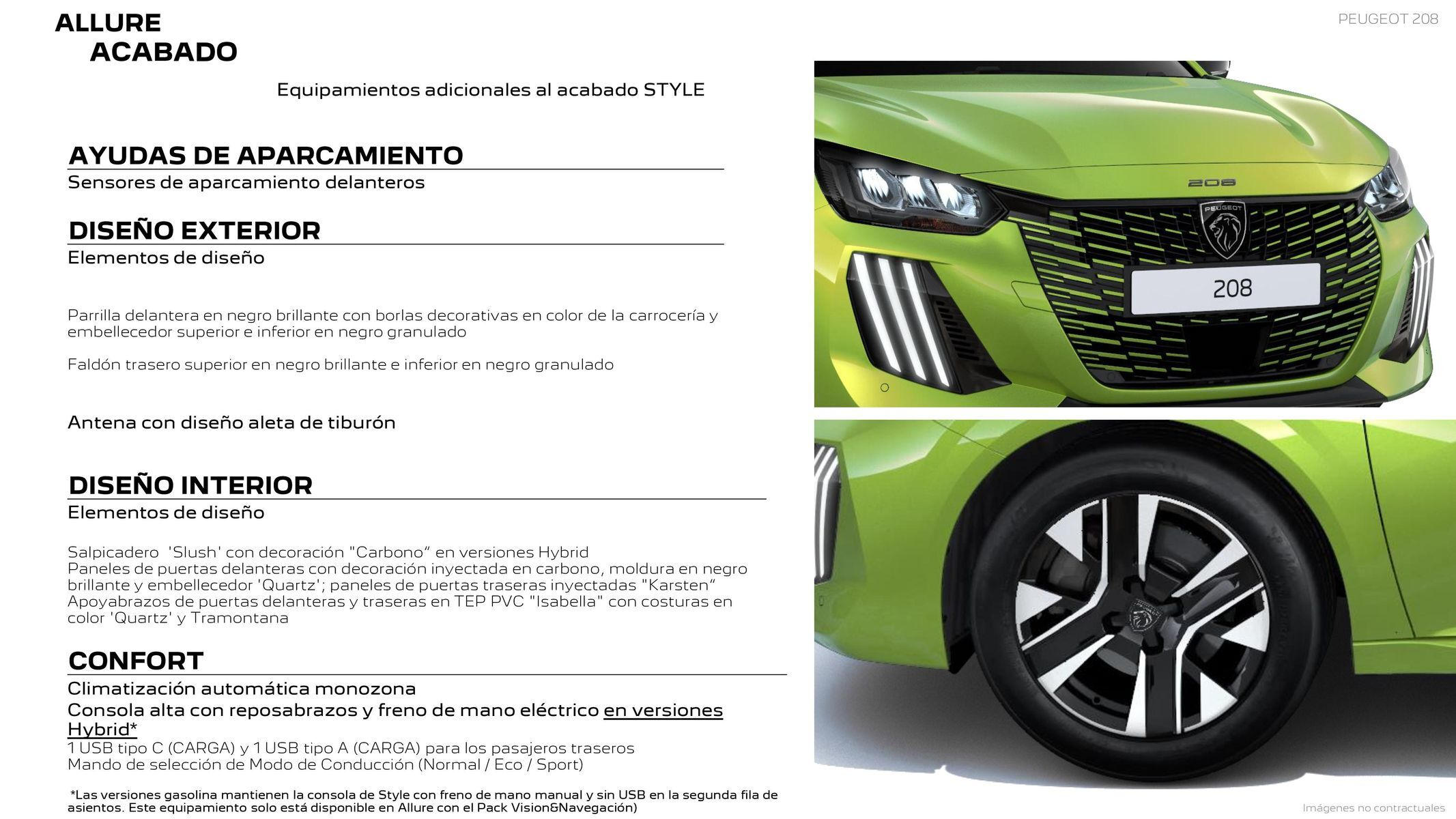 ALLURE
ACABADO

PEUGEOT 208

Equipamientos adicionales al acabado STYLE

AYUDAS DE APARCAMIENTO
Sensores de aparcamiento delanteros

DISEÑO EXTERIOR
Elementos de diseño

Parrilla delantera en negro brillante con borlas decorativas en color de la carrocería y embellecedor superior e inferior en negro granulado

Faldón trasero superior en negro brillante e inferior en negro granulado

Antena con diseño aleta de tiburón

DISEÑO INTERIOR
Elementos de diseño

Salpicadero 'Slush' con decoración "Carbono" en versiones Hybrid
Paneles de puertas delanteras con decoración inyectada en carbono, moldura en negro brillante y embellecedor 'Quartz'; paneles de puertas traseras inyectadas "Karsten"
Apoyabrazos de puertas delanteras y traseras en TEP PVC "Isabella" con costuras en color 'Quartz' y Tramontana

CONFORT
Climatización automática monozona
Consola alta con reposabrazos y freno de mano eléctrico en versiones Hybrid*
1 USB tipo C (CARGA) y 1 USB tipo A (CARGA) para los pasajeros traseros
Mando de selección de Modo de Conducción (Normal / Eco / Sport)

*Las versiones gasolina mantienen la consola de Style con freno de mano manual y sin USB en la segunda fila de asientos. Este equipamiento solo está disponible en Allure con el Pack Vision&Navegación)

208

PEUGEOT

208

Imágenes no contractuales